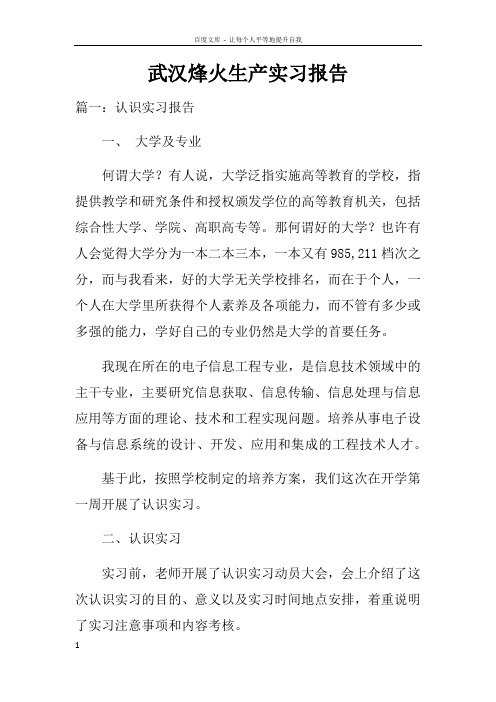 百度文库 - 让每个人平等地提升自我

武汉烽火生产实习报告

篇一：认识实习报告

一、 大学及专业

何谓大学？有人说，大学泛指实施高等教育的学校，指提供教学和研究条件和授权颁发学位的高等教育机关，包括综合性大学、学院、高职高专等。那何谓好的大学？也许有人会觉得大学分为一本二本三本，一本又有985,211档次之分，而与我看来，好的大学无关学校排名，而在于个人，一个人在大学里所获得个人素养及各项能力，而不管有多少或多强的能力，学好自己的专业仍然是大学的首要任务。

我现在所在的电子信息工程专业，是信息技术领域中的主干专业，主要研究信息获取、信息传输、信息处理与信息应用等方面的理论、技术和工程实现问题。培养从事电子设备与信息系统的设计、开发、应用和集成的工程技术人才。

基于此，按照学校制定的培养方案，我们这次在开学第一周开展了认识实习。

二、认识实习

实习前，老师开展了认识实习动员大会，会上介绍了这次认识实习的目的、意义以及实习时间地点安排，着重说明了实习注意事项和内容考核。

1